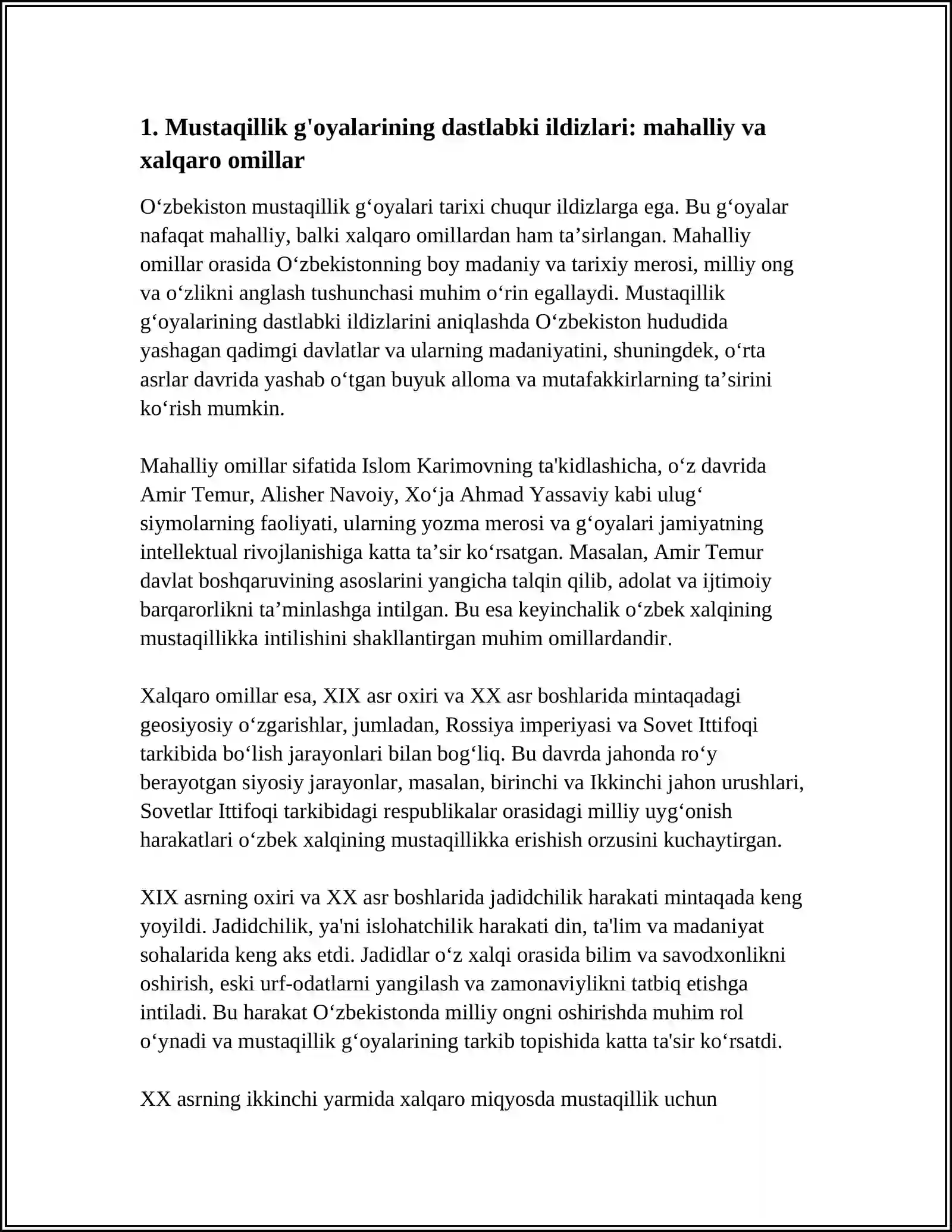 1. Mustaqillik g'oyalarining dastlabki ildizlari: mahalliy va xalqaro omillar

O'zbekiston mustaqillik g'oyalari tarixi chuqur ildizlarga ega. Bu g'oyalar nafaqat mahalliy, balki xalqaro omillardan ham ta'sirlangan. Mahalliy omillar orasida O'zbekistonning boy madaniy va tarixiy merosi, milliy ong va o'zlikni anglash tushunchasi muhim o'rin egallaydi. Mustaqillik g'oyalarining dastlabki ildizlarini aniqlashda O'zbekiston hududida yashagan qadimgi davlatlar va ularning madaniyatini, shuningdek, o'rta asrlar davrida yashab o'tgan buyuk alloma va mutafakkirlarning ta'sirini ko'rish mumkin.

Mahalliy omillar sifatida Islom Karimovning ta'kidlashicha, o'z davrida Amir Temur, Alisher Navoiy, Xo'ja Ahmad Yassaviy kabi ulug' siymolarning faoliyati, ularning yozma merosi va g'oyalari jamiyatning intellektual rivojlanishiga katta ta'sir ko'rsatgan. Masalan, Amir Temur davlat boshqaruvining asoslarini yangicha talqin qilib, adolat va ijtimoiy barqarorlikni ta'minlashga intilgan. Bu esa keyinchalik o'zbek xalqining mustaqillikka intilishini shakllantirgan muhim omillardandir.

Xalqaro omillar esa, XIX asr oxiri va XX asr boshlarida mintaqadagi geosiyosiy o'zgarishlar, jumladan, Rossiya imperiyasi va Sovet Ittifoqi tarkibida bo'lish jarayonlari bilan bog'liq. Bu davrda jahonda ro'y berayotgan siyosiy jarayonlar, masalan, birinchi va Ikkinchi jahon urushlari, Sovetlar Ittifoqi tarkibidagi respublikalar orasidagi milliy uyg'onish harakatlari o'zbek xalqining mustaqillikka erishish orzusini kuchaytirgan.

XIX asrning oxiri va XX asr boshlarida jadidchilik harakati mintaqada keng yoyildi. Jadidchilik, ya'ni islohatchilik harakati din, ta'lim va madaniyat sohalarida keng aks etdi. Jadidlar o'z xalqi orasida bilim va savodxonlikni oshirish, eski urf-odatlarni yangilash va zamonaviylikni tatbiq etishga intiladi. Bu harakat O'zbekistonda milliy ongni oshirishda muhim rol o'ynadi va mustaqillik g'oyalarining tarkib topishida katta ta'sir ko'rsatdi.

XX asrning ikkinchi yarmida xalqaro miqyosda mustaqillik uchun